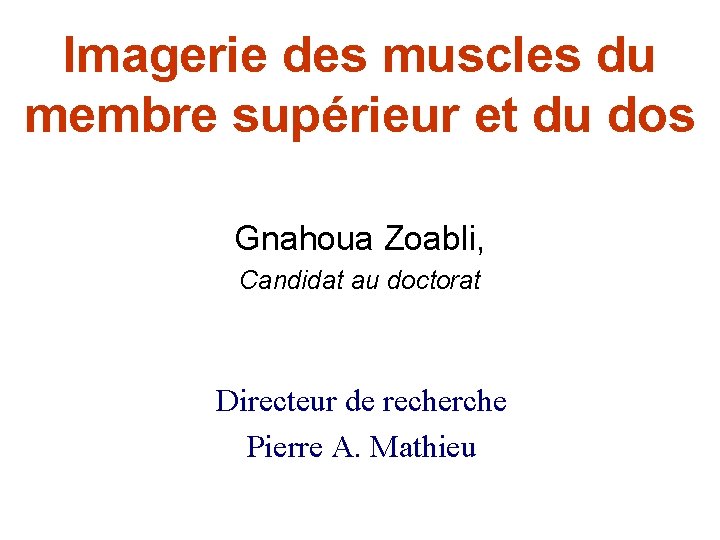 Imagerie des muscles du membre supérieur et du dos

Gnahoua Zoabli,
Candidat au doctorat

Directeur de recherche
Pierre A. Mathieu